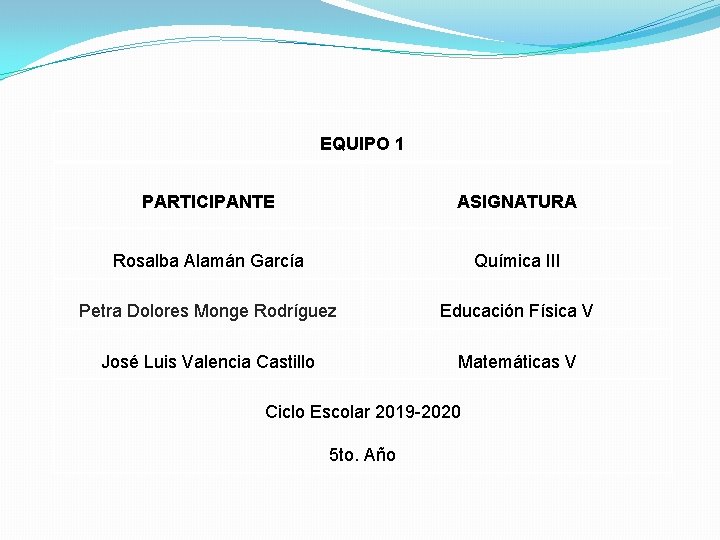 EQUIPO 1

| PARTICIPANTE | ASIGNATURA |
|---|---|
| Rosalba Alamán García | Química III |
| Petra Dolores Monge Rodríguez | Educación Física V |
| José Luis Valencia Castillo | Matemáticas V |

Ciclo Escolar 2019-2020

5to. Año